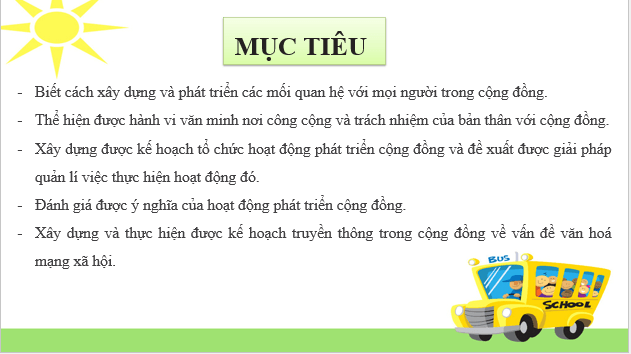 MỤC TIÊU

- Biết cách xây dựng và phát triển các mối quan hệ với mọi người trong cộng đồng.
- Thể hiện được hành vi văn minh nơi công cộng và trách nhiệm của bản thân với cộng đồng.
- Xây dựng được kế hoạch tổ chức hoạt động phát triển cộng đồng và đề xuất được giải pháp quản lí việc thực hiện hoạt động đó.
- Đánh giá được ý nghĩa của hoạt động phát triển cộng đồng.
- Xây dựng và thực hiện được kế hoạch truyền thông trong cộng đồng về vấn đề văn hoá mạng xã hội.

BUS

SCHOOL